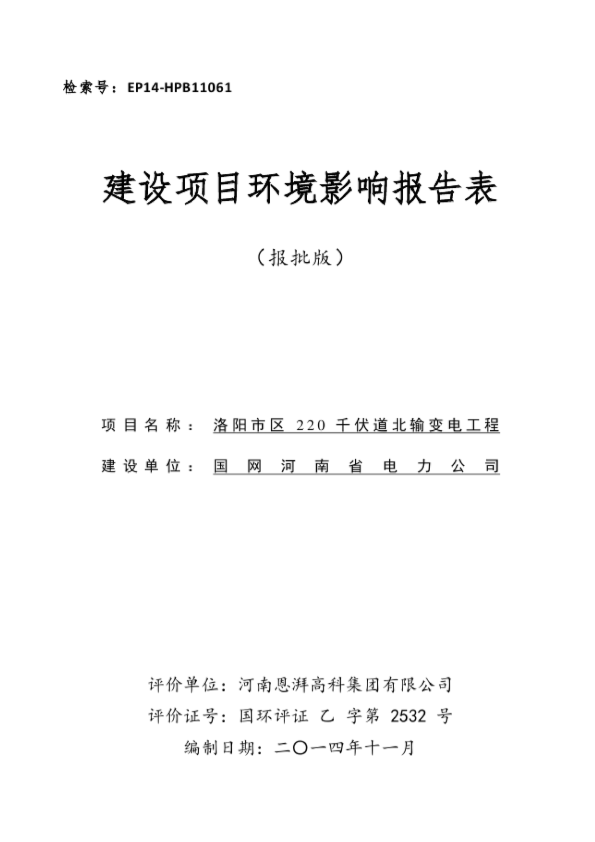 检索号：EP14-HPB11061

建设项目环境影响报告表

（报批版）

项目名称：洛阳市区 220 千伏道北输变电工程

建设单位：国网河南省电力公司

评价单位：河南恩湃高科集团有限公司

评价证号：国环评证 乙 字第 2532 号

编制日期：二〇一四年十一月